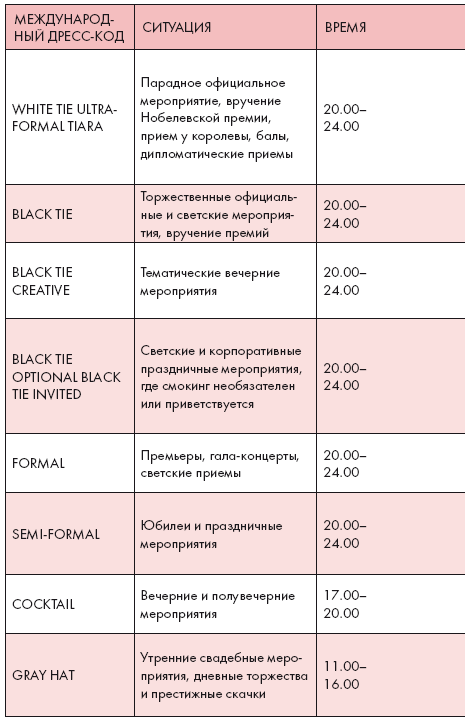 | МЕЖДУНАРОДНЫЙ ДРЕСС-КОД | СИТУАЦИЯ | ВРЕМЯ |
|---|---|---|
| WHITE TIE ULTRA-FORMAL TIARA | Парадное официальное мероприятие, вручение Нобелевской премии, прием у королевы, балы, дипломатические приемы | 20.00–24.00 |
| BLACK TIE | Торжественные официальные и светские мероприятия, вручение премий | 20.00–24.00 |
| BLACK TIE CREATIVE | Тематические вечерние мероприятия | 20.00–24.00 |
| BLACK TIE OPTIONAL BLACK TIE INVITED | Светские и корпоративные праздничные мероприятия, где смокинг необязателен или приветствуется | 20.00–24.00 |
| FORMAL | Премьеры, гала-концерты, светские приемы | 20.00–24.00 |
| SEMI-FORMAL | Юбилеи и праздничные мероприятия | 20.00–24.00 |
| COCKTAIL | Вечерние и полувечерние мероприятия | 17.00–20.00 |
| GRAY HAT | Утренние свадебные мероприятия, дневные торжества и престижные скачки | 11.00–16.00 |